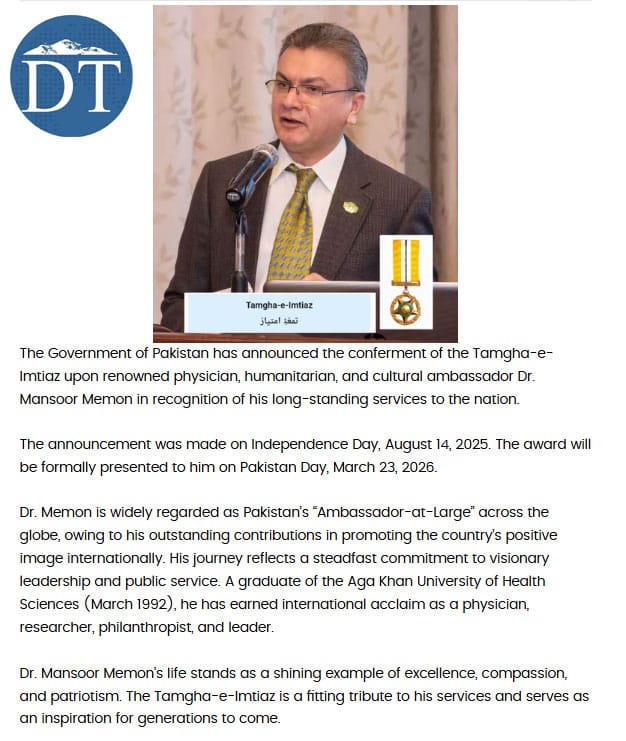 DT

Tamgha-e-Imtiaz
تمغۂ امتیاز

The Government of Pakistan has announced the conferment of the Tamgha-e-Imtiaz upon renowned physician, humanitarian, and cultural ambassador Dr. Mansoor Memon in recognition of his long-standing services to the nation.

The announcement was made on Independence Day, August 14, 2025. The award will be formally presented to him on Pakistan Day, March 23, 2026.

Dr. Memon is widely regarded as Pakistan's "Ambassador-at-Large" across the globe, owing to his outstanding contributions in promoting the country's positive image internationally. His journey reflects a steadfast commitment to visionary leadership and public service. A graduate of the Aga Khan University of Health Sciences (March 1992), he has earned international acclaim as a physician, researcher, philanthropist, and leader.

Dr. Mansoor Memon's life stands as a shining example of excellence, compassion, and patriotism. The Tamgha-e-Imtiaz is a fitting tribute to his services and serves as an inspiration for generations to come.